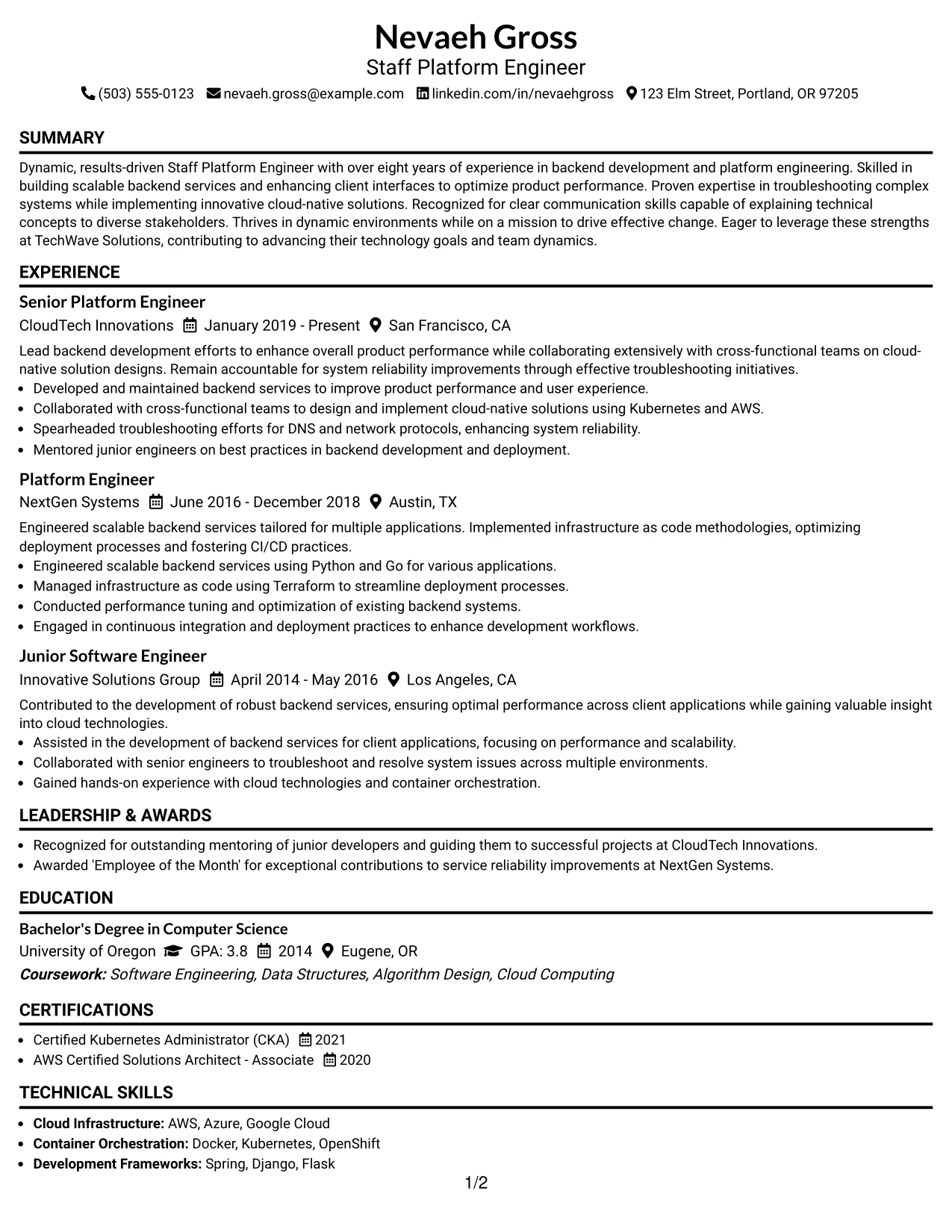 Nevaeh Gross
Staff Platform Engineer

(503) 555-0123 nevaeh.gross@example.com linkedin.com/in/nevaehgross 123 Elm Street, Portland, OR 97205

SUMMARY

Dynamic, results-driven Staff Platform Engineer with over eight years of experience in backend development and platform engineering. Skilled in building scalable backend services and enhancing client interfaces to optimize product performance. Proven expertise in troubleshooting complex systems while implementing innovative cloud-native solutions. Recognized for clear communication skills capable of explaining technical concepts to diverse stakeholders. Thrives in dynamic environments while on a mission to drive effective change. Eager to leverage these strengths at TechWave Solutions, contributing to advancing their technology goals and team dynamics.

EXPERIENCE

Senior Platform Engineer
CloudTech Innovations January 2019 - Present San Francisco, CA

Lead backend development efforts to enhance overall product performance while collaborating extensively with cross-functional teams on cloud-native solution designs. Remain accountable for system reliability improvements through effective troubleshooting initiatives.
• Developed and maintained backend services to improve product performance and user experience.
• Collaborated with cross-functional teams to design and implement cloud-native solutions using Kubernetes and AWS.
• Spearheaded troubleshooting efforts for DNS and network protocols, enhancing system reliability.
• Mentored junior engineers on best practices in backend development and deployment.

Platform Engineer
NextGen Systems June 2016 - December 2018 Austin, TX

Engineered scalable backend services tailored for multiple applications. Implemented infrastructure as code methodologies, optimizing deployment processes and fostering CI/CD practices.
• Engineered scalable backend services using Python and Go for various applications.
• Managed infrastructure as code using Terraform to streamline deployment processes.
• Conducted performance tuning and optimization of existing backend systems.
• Engaged in continuous integration and deployment practices to enhance development workflows.

Junior Software Engineer
Innovative Solutions Group April 2014 - May 2016 Los Angeles, CA

Contributed to the development of robust backend services, ensuring optimal performance across client applications while gaining valuable insight into cloud technologies.
• Assisted in the development of backend services for client applications, focusing on performance and scalability.
• Collaborated with senior engineers to troubleshoot and resolve system issues across multiple environments.
• Gained hands-on experience with cloud technologies and container orchestration.

LEADERSHIP & AWARDS

• Recognized for outstanding mentoring of junior developers and guiding them to successful projects at CloudTech Innovations.
• Awarded 'Employee of the Month' for exceptional contributions to service reliability improvements at NextGen Systems.

EDUCATION

Bachelor's Degree in Computer Science
University of Oregon GPA: 3.8 2014 Eugene, OR
Coursework: Software Engineering, Data Structures, Algorithm Design, Cloud Computing

CERTIFICATIONS

• Certified Kubernetes Administrator (CKA) 2021
• AWS Certified Solutions Architect - Associate 2020

TECHNICAL SKILLS

• Cloud Infrastructure: AWS, Azure, Google Cloud
• Container Orchestration: Docker, Kubernetes, OpenShift
• Development Frameworks: Spring, Django, Flask

1/2